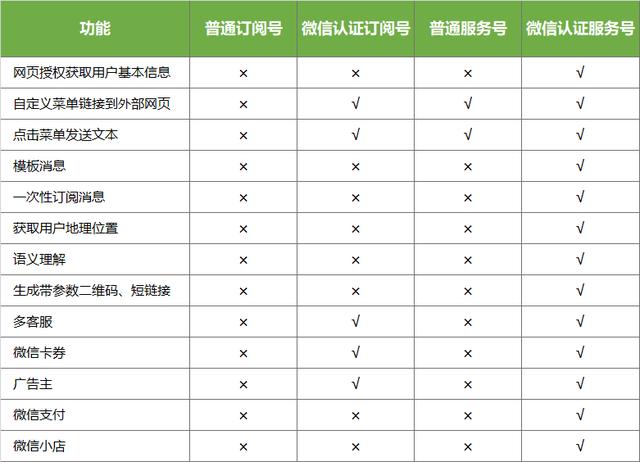 | 功能 | 普通订阅号 | 微信认证订阅号 | 普通服务号 | 微信认证服务号 |
|---|---|---|---|---|
| 网页授权获取用户基本信息 | × | × | × | √ |
| 自定义菜单链接到外部网页 | × | √ | √ | √ |
| 点击菜单发送文本 | × | √ | √ | √ |
| 模板消息 | × | × | × | √ |
| 一次性订阅消息 | × | × | × | √ |
| 获取用户地理位置 | × | × | × | √ |
| 语义理解 | × | × | × | √ |
| 生成带参数二维码、短链接 | × | × | × | √ |
| 多客服 | × | √ | × | √ |
| 微信卡券 | × | √ | × | √ |
| 广告主 | × | √ | × | √ |
| 微信支付 | × | × | × | √ |
| 微信小店 | × | × | × | √ |